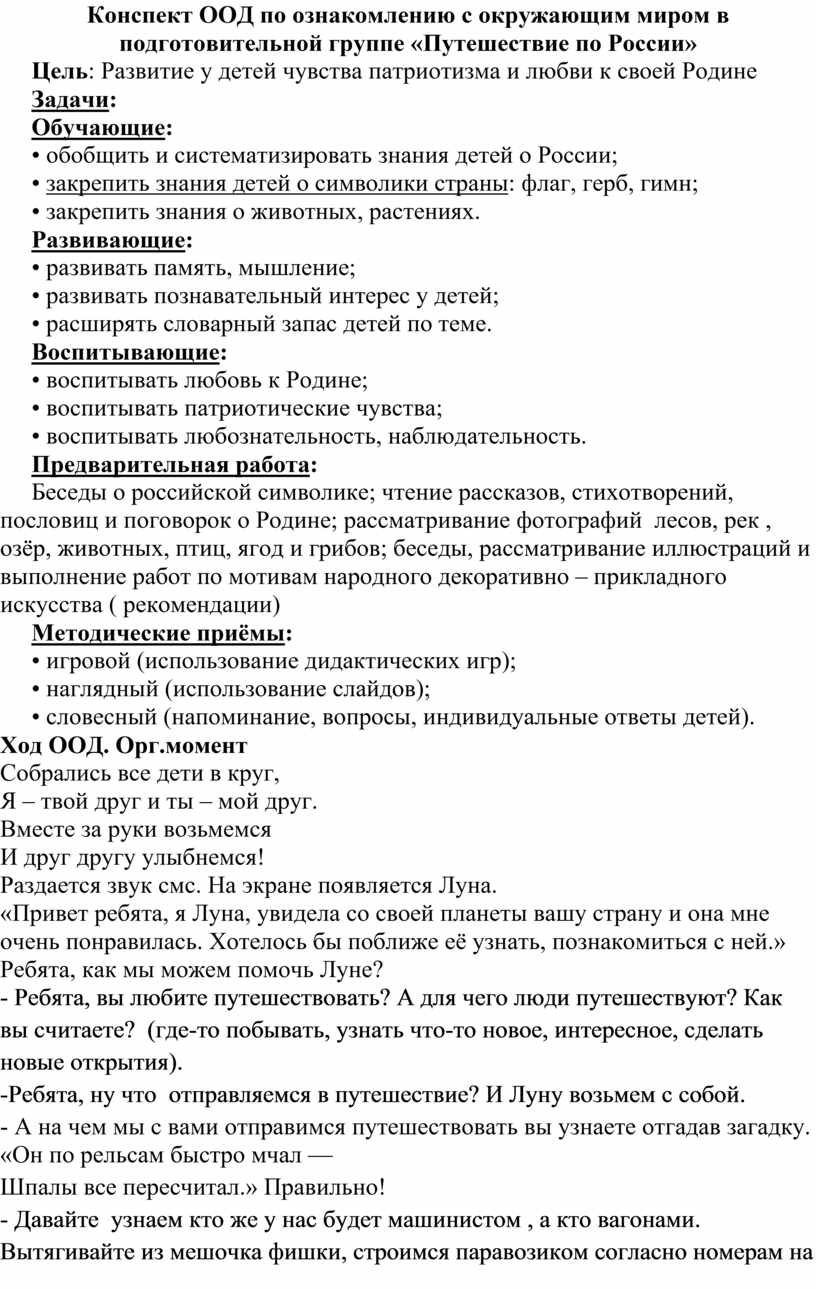 Конспект ООД по ознакомлению с окружающим миром в подготовительной группе «Путешествие по России»

Цель: Развитие у детей чувства патриотизма и любви к своей Родине

Задачи:

Обучающие:

• обобщить и систематизировать знания детей о России;

• закрепить знания детей о символики страны: флаг, герб, гимн;

• закрепить знания о животных, растениях.

Развивающие:

• развивать память, мышление;

• развивать познавательный интерес у детей;

• расширять словарный запас детей по теме.

Воспитывающие:

• воспитывать любовь к Родине;

• воспитывать патриотические чувства;

• воспитывать любознательность, наблюдательность.

Предварительная работа:

Беседы о российской символике; чтение рассказов, стихотворений, пословиц и поговорок о Родине; рассматривание фотографий лесов, рек , озёр, животных, птиц, ягод и грибов; беседы, рассматривание иллюстраций и выполнение работ по мотивам народного декоративно – прикладного искусства ( рекомендации)

Методические приёмы:

• игровой (использование дидактических игр);

• наглядный (использование слайдов);

• словесный (напоминание, вопросы, индивидуальные ответы детей).

Ход ООД. Орг.момент

Собрались все дети в круг,
Я – твой друг и ты – мой друг.
Вместе за руки возьмемся
И друг другу улыбнемся!

Раздается звук смс. На экране появляется Луна.

«Привет ребята, я Луна, увидела со своей планеты вашу страну и она мне очень понравилась. Хотелось бы поближе её узнать, познакомиться с ней.» Ребята, как мы можем помочь Луне?

- Ребята, вы любите путешествовать? А для чего люди путешествуют? Как вы считаете? (где-то побывать, узнать что-то новое, интересное, сделать новые открытия).

-Ребята, ну что отправляемся в путешествие? И Луну возьмем с собой.

- А на чем мы с вами отправимся путешествовать вы узнаете отгадав загадку.

«Он по рельсам быстро мчал —
Шпалы все пересчитал.» Правильно!

- Давайте узнаем кто же у нас будет машинистом , а кто вагонами. Вытягивайте из мешочка фишки, строимся паравозиком согласно номерам на